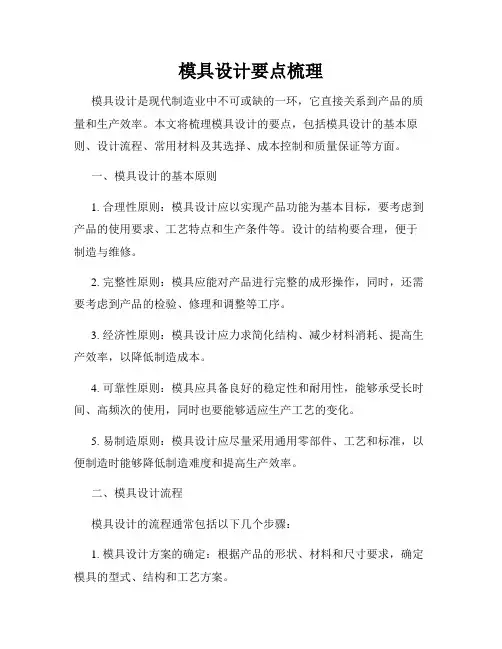 模具设计要点梳理

模具设计是现代制造业中不可或缺的一环，它直接关系到产品的质量和生产效率。本文将梳理模具设计的要点，包括模具设计的基本原则、设计流程、常用材料及其选择、成本控制和质量保证等方面。

一、模具设计的基本原则

1. 合理性原则：模具设计应以实现产品功能为基本目标，要考虑到产品的使用要求、工艺特点和生产条件等。设计的结构要合理，便于制造与维修。

2. 完整性原则：模具应能对产品进行完整的成形操作，同时，还需要考虑到产品的检验、修理和调整等工序。

3. 经济性原则：模具设计应力求简化结构、减少材料消耗、提高生产效率，以降低制造成本。

4. 可靠性原则：模具应具备良好的稳定性和耐用性，能够承受长时间、高频次的使用，同时也要能够适应生产工艺的变化。

5. 易制造原则：模具设计应尽量采用通用零部件、工艺和标准，以便制造时能够降低制造难度和提高生产效率。

二、模具设计流程

模具设计的流程通常包括以下几个步骤：

1. 模具设计方案的确定：根据产品的形状、材料和尺寸要求，确定模具的型式、结构和工艺方案。